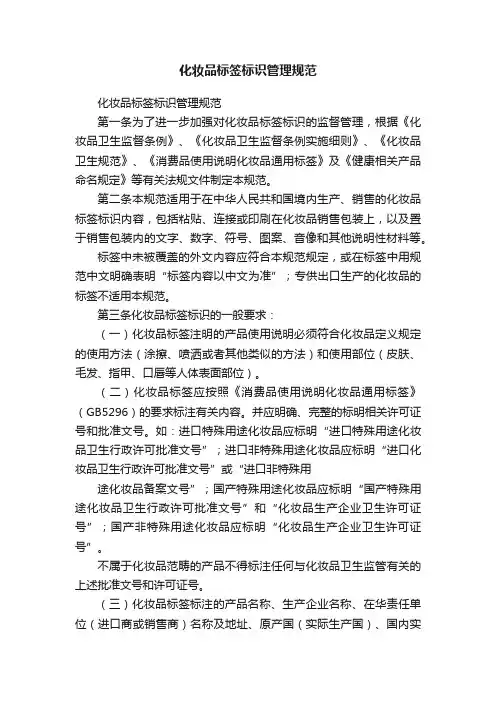 化妆品标签标识管理规范

化妆品标签标识管理规范

第一条为了进一步加强对化妆品标签标识的监督管理，根据《化妆品卫生监督条例》、《化妆品卫生监督条例实施细则》、《化妆品卫生规范》、《消费品使用说明化妆品通用标签》及《健康相关产品命名规定》等有关法规文件制定本规范。

第二条本规范适用于在中华人民共和国境内生产、销售的化妆品标签标识内容，包括粘贴、连接或印刷在化妆品销售包装上，以及置于销售包装内的文字、数字、符号、图案、音像和其他说明性材料等。

标签中未被覆盖的外文内容应符合本规范规定，或在标签中用规范中文明确表明“标签内容以中文为准”；专供出口生产的化妆品的标签不适用本规范。

第三条化妆品标签标识的一般要求：

（一）化妆品标签注明的产品使用说明必须符合化妆品定义规定的使用方法（涂擦、喷洒或者其他类似的方法）和使用部位（皮肤、毛发、指甲、口唇等人体表面部位）。

（二）化妆品标签应按照《消费品使用说明化妆品通用标签》（GB5296）的要求标注有关内容。并应明确、完整的标明相关许可证号和批准文号。如：进口特殊用途化妆品应标明“进口特殊用途化妆品卫生行政许可批准文号”；进口非特殊用途化妆品应标明“进口化妆品卫生行政许可批准文号”或“进口非特殊用

途化妆品备案文号”；国产特殊用途化妆品应标明“国产特殊用途化妆品卫生行政许可批准文号”和“化妆品生产企业卫生许可证号”；国产非特殊用途化妆品应标明“化妆品生产企业卫生许可证号”。

不属于化妆品范畴的产品不得标注任何与化妆品卫生监管有关的上述批准文号和许可证号。

（三）化妆品标签标注的产品名称、生产企业名称、在华责任单位（进口商或销售商）名称及地址、原产国（实际生产国）、国内实